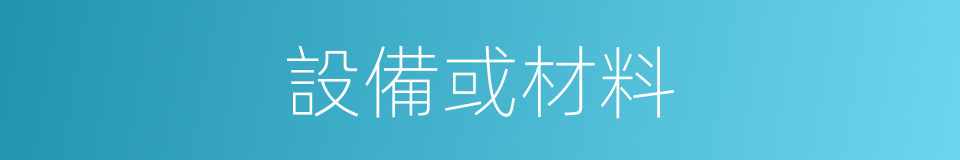 設備或材料